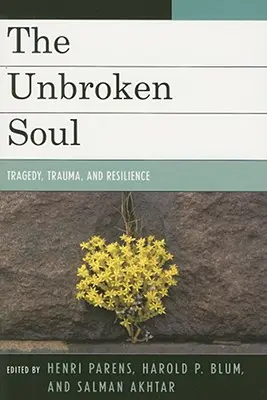 The Unbroken Soul

TRAGEDY, TRAUMA, AND RESILIENCE

EDITED BY HENRI PARENS, HAROLD P. BLUM, AND SALMAN AKHTAR